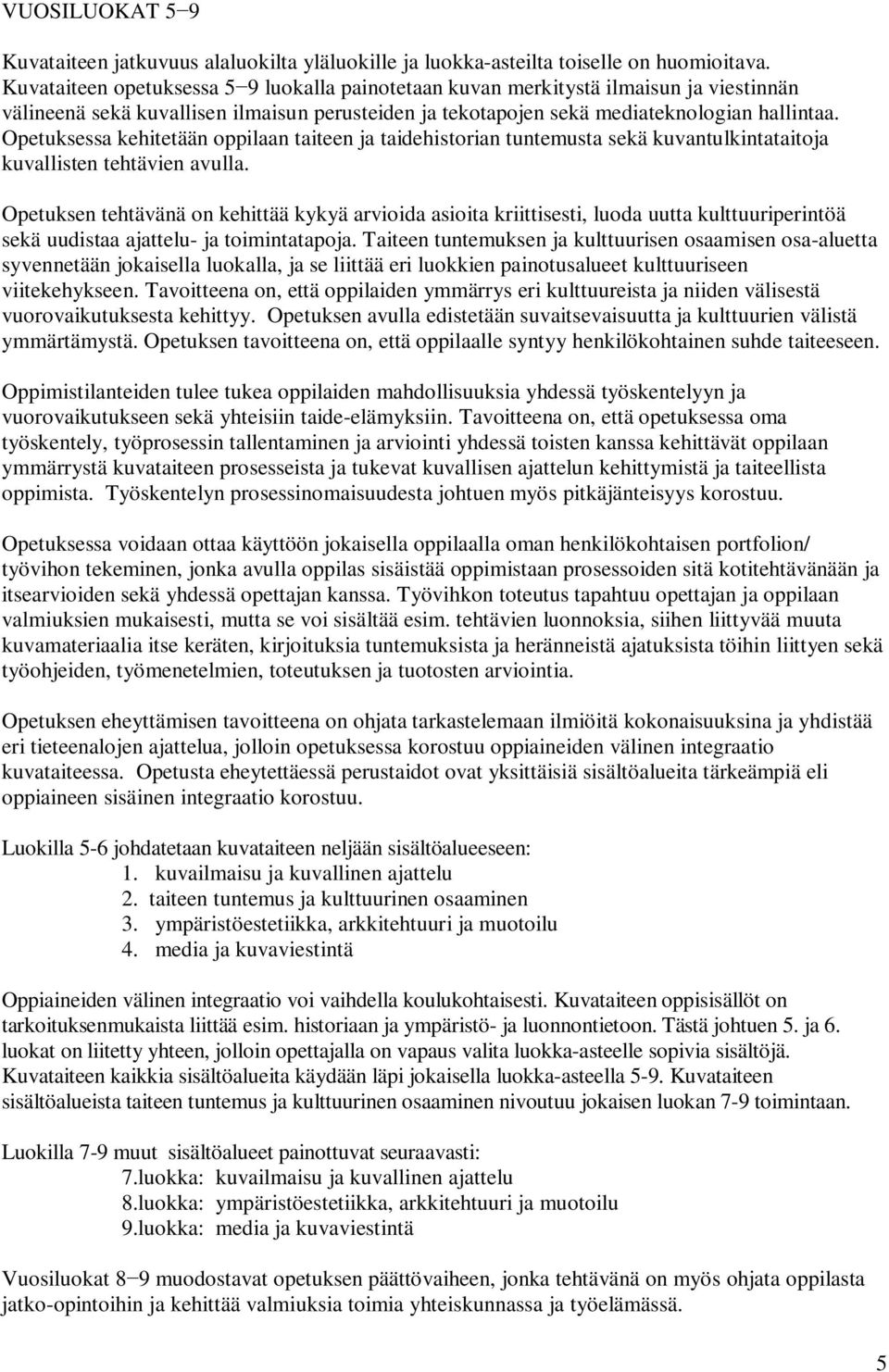 VUOSILUOKAT 5−9

Kuvataiteen jatkuvuus alaluokilta yläluokille ja luokka-asteilta toiselle on huomioitava. Kuvataiteen opetuksessa 5−9 luokalla painotetaan kuvan merkitystä ilmaisun ja viestinnän välineenä sekä kuvallisen ilmaisun perusteiden ja tekotapojen sekä mediateknologian hallintaa. Opetuksessa kehitetään oppilaan taiteen ja taidehistorian tuntemusta sekä kuvantulkintataitoja kuvallisten tehtävien avulla.

Opetuksen tehtävänä on kehittää kykyä arvioida asioita kriittisesti, luoda uutta kulttuuriperintöä sekä uudistaa ajattelu- ja toimintatapoja. Taiteen tuntemuksen ja kulttuurisen osaamisen osa-aluetta syvennetään jokaisella luokalla, ja se liittää eri luokkien painotusalueet kulttuuriseen viitekehykseen. Tavoitteena on, että oppilaiden ymmärrys eri kulttuureista ja niiden välisestä vuorovaikutuksesta kehittyy. Opetuksen avulla edistetään suvaitsevaisuutta ja kulttuurien välistä ymmärtämystä. Opetuksen tavoitteena on, että oppilaalle syntyy henkilökohtainen suhde taiteeseen.

Oppimistilanteiden tulee tukea oppilaiden mahdollisuuksia yhdessä työskentelyyn ja vuorovaikutukseen sekä yhteisiin taide-elämyksiin. Tavoitteena on, että opetuksessa oma työskentely, työprosessin tallentaminen ja arviointi yhdessä toisten kanssa kehittävät oppilaan ymmärrystä kuvataiteen prosesseista ja tukevat kuvallisen ajattelun kehittymistä ja taiteellista oppimista. Työskentelyn prosessinomaisuudesta johtuen myös pitkäjänteisyys korostuu.

Opetuksessa voidaan ottaa käyttöön jokaisella oppilaalla oman henkilökohtaisen portfolion/ työvihon tekeminen, jonka avulla oppilas sisäistää oppimistaan prosessoiden sitä kotitehtävänään ja itsearvioiden sekä yhdessä opettajan kanssa. Työvihkon toteutus tapahtuu opettajan ja oppilaan valmiuksien mukaisesti, mutta se voi sisältää esim. tehtävien luonnoksia, siihen liittyvää muuta kuvamateriaalia itse keräten, kirjoituksia tuntemuksista ja heränneistä ajatuksista töihin liittyen sekä työohjeiden, työmenetelmien, toteutuksen ja tuotosten arviointia.

Opetuksen eheyttämisen tavoitteena on ohjata tarkastelemaan ilmiöitä kokonaisuuksina ja yhdistää eri tieteenalojen ajattelua, jolloin opetuksessa korostuu oppiaineiden välinen integraatio kuvataiteessa. Opetusta eheytettäessä perustaidot ovat yksittäisiä sisältöalueita tärkeämpiä eli oppiaineen sisäinen integraatio korostuu.

Luokilla 5-6 johdatetaan kuvataiteen neljään sisältöalueeseen:
1. kuvailmaisu ja kuvallinen ajattelu
2. taiteen tuntemus ja kulttuurinen osaaminen
3. ympäristöestetiikka, arkkitehtuuri ja muotoilu
4. media ja kuvaviestintä

Oppiaineiden välinen integraatio voi vaihdella koulukohtaisesti. Kuvataiteen oppisisällöt on tarkoituksenmukaista liittää esim. historiaan ja ympäristö- ja luonnontietoon. Tästä johtuen 5. ja 6. luokat on liitetty yhteen, jolloin opettajalla on vapaus valita luokka-asteelle sopivia sisältöjä. Kuvataiteen kaikkia sisältöalueita käydään läpi jokaisella luokka-asteella 5-9. Kuvataiteen sisältöalueista taiteen tuntemus ja kulttuurinen osaaminen nivoutuu jokaisen luokan 7-9 toimintaan.

Luokilla 7-9 muut sisältöalueet painottuvat seuraavasti:
7.luokka: kuvailmaisu ja kuvallinen ajattelu
8.luokka: ympäristöestetiikka, arkkitehtuuri ja muotoilu
9.luokka: media ja kuvaviestintä

Vuosiluokat 8−9 muodostavat opetuksen päättövaiheen, jonka tehtävänä on myös ohjata oppilasta jatko-opintoihin ja kehittää valmiuksia toimia yhteiskunnassa ja työelämässä.

5